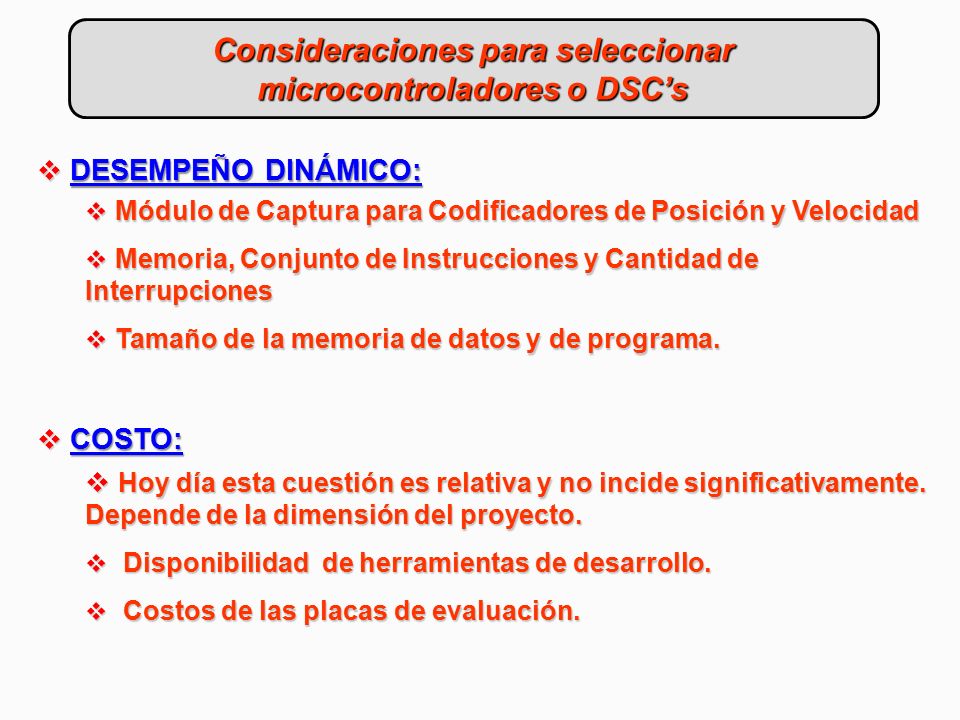 Consideraciones para seleccionar microcontroladores o DSC’s

❖ DESEMPEÑO DINÁMICO:

❖ Módulo de Captura para Codificadores de Posición y Velocidad

❖ Memoria, Conjunto de Instrucciones y Cantidad de Interrupciones

❖ Tamaño de la memoria de datos y de programa.

❖ COSTO:

❖ Hoy día esta cuestión es relativa y no incide significativamente. Depende de la dimensión del proyecto.

❖ Disponibilidad de herramientas de desarrollo.

❖ Costos de las placas de evaluación.